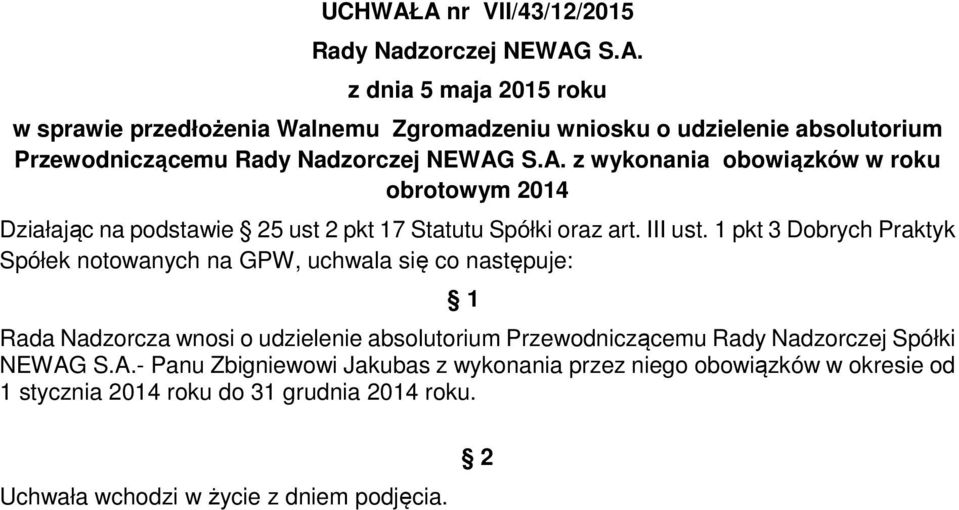 UCHWAŁA nr VII/43/12/2015

Rady Nadzorczej NEWAG S.A.

z dnia 5 maja 2015 roku

w sprawie przedłożenia Walnemu Zgromadzeniu wniosku o udzielenie absolutorium Przewodniczącemu Rady Nadzorczej NEWAG S.A. z wykonania obowiązków w roku obrotowym 2014

Działając na podstawie § 25 ust 2 pkt 17 Statutu Spółki oraz art. III ust. 1 pkt 3 Dobrych Praktyk Spółek notowanych na GPW, uchwala się co następuje:

§ 1

Rada Nadzorcza wnosi o udzielenie absolutorium Przewodniczącemu Rady Nadzorczej Spółki NEWAG S.A.- Panu Zbigniewowi Jakubas z wykonania przez niego obowiązków w okresie od 1 stycznia 2014 roku do 31 grudnia 2014 roku.

§ 2

Uchwała wchodzi w życie z dniem podjęcia.